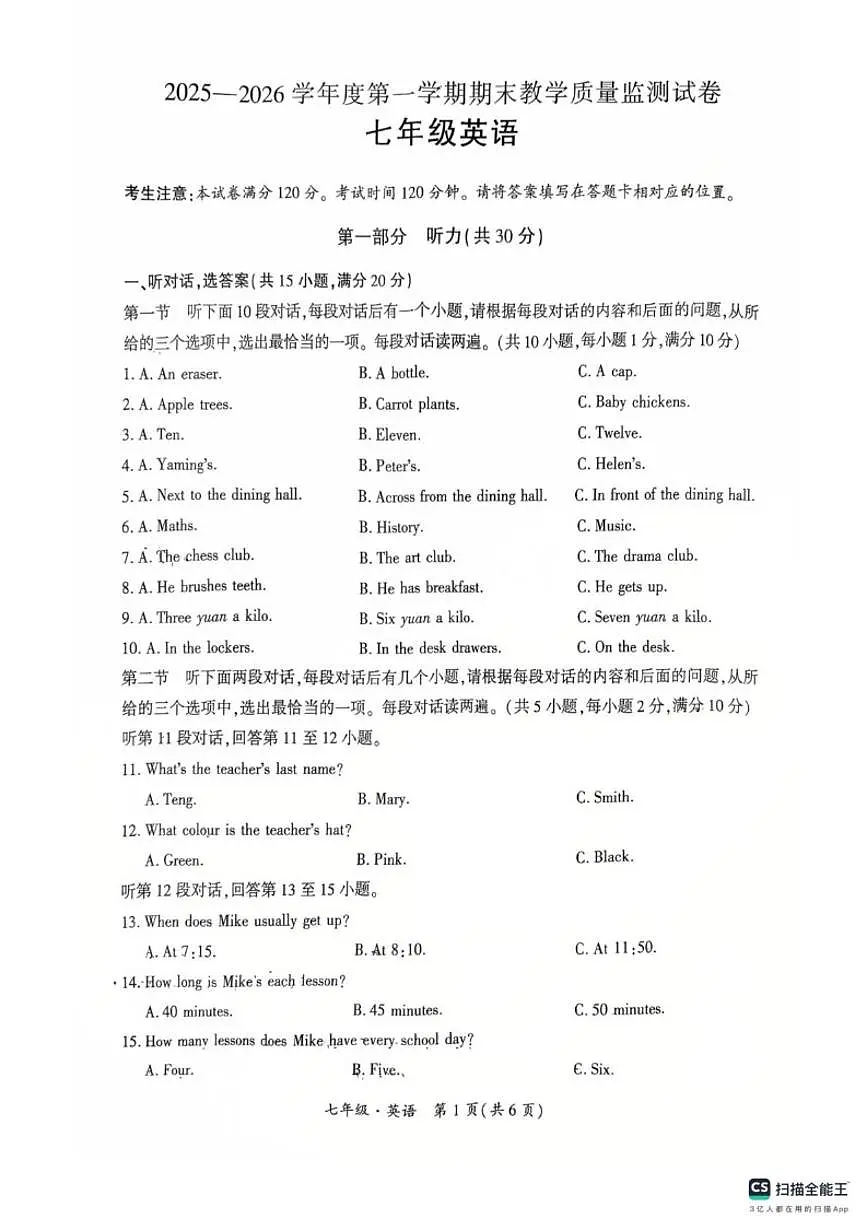 2025—2026学年度第一学期期末教学质量监测试卷

七年级英语

考生注意:本试卷满分120分。考试时间120分钟。请将答案填写在答题卡相对应的位置。

第一部分 听力(共30分)

一、听对话,选答案(共15小题,满分20分)

第一节 听下面10段对话,每段对话后有一个小题,请根据每段对话的内容和后面的问题,从所给的三个选项中,选出最恰当的一项。每段对话读两遍。(共10小题,每小题1分,满分10分)

1. A. An eraser. B. A bottle. C. A cap.

2. A. Apple trees. B. Carrot plants. C. Baby chickens.

3. A. Ten. B. Eleven. C. Twelve.

4. A. Yaming's. B. Peter's. C. Helen's.

5. A. Next to the dining hall. B. Across from the dining hall. C. In front of the dining hall.

6. A. Maths. B. History. C. Music.

7. A. The chess club. B. The art club. C. The drama club.

8. A. He brushes teeth. B. He has breakfast. C. He gets up.

9. A. Three yuan a kilo. B. Six yuan a kilo. C. Seven yuan a kilo.

10. A. In the lockers. B. In the desk drawers. C. On the desk.

第二节 听下面两段对话,每段对话后有几个小题,请根据每段对话的内容和后面的问题,从所给的三个选项中,选出最恰当的一项。每段对话读两遍。(共5小题,每小题2分,满分10分)

听第11段对话,回答第11至12小题。

11. What's the teacher's last name?

A. Teng. B. Mary. C. Smith.

12. What colour is the teacher's hat?

A. Green. B. Pink. C. Black.

听第12段对话,回答第13至15小题。

13. When does Mike usually get up?

A. At 7:15. B. At 8:10. C. At 11:50.

14. How long is Mike's each lesson?

A. 40 minutes. B. 45 minutes. C. 50 minutes.

15. How many lessons does Mike have every school day?

A. Four. B. Five. C. Six.

七年级·英语 第1页(共6页)

CS 扫描全能王
3亿人都在用的扫描App